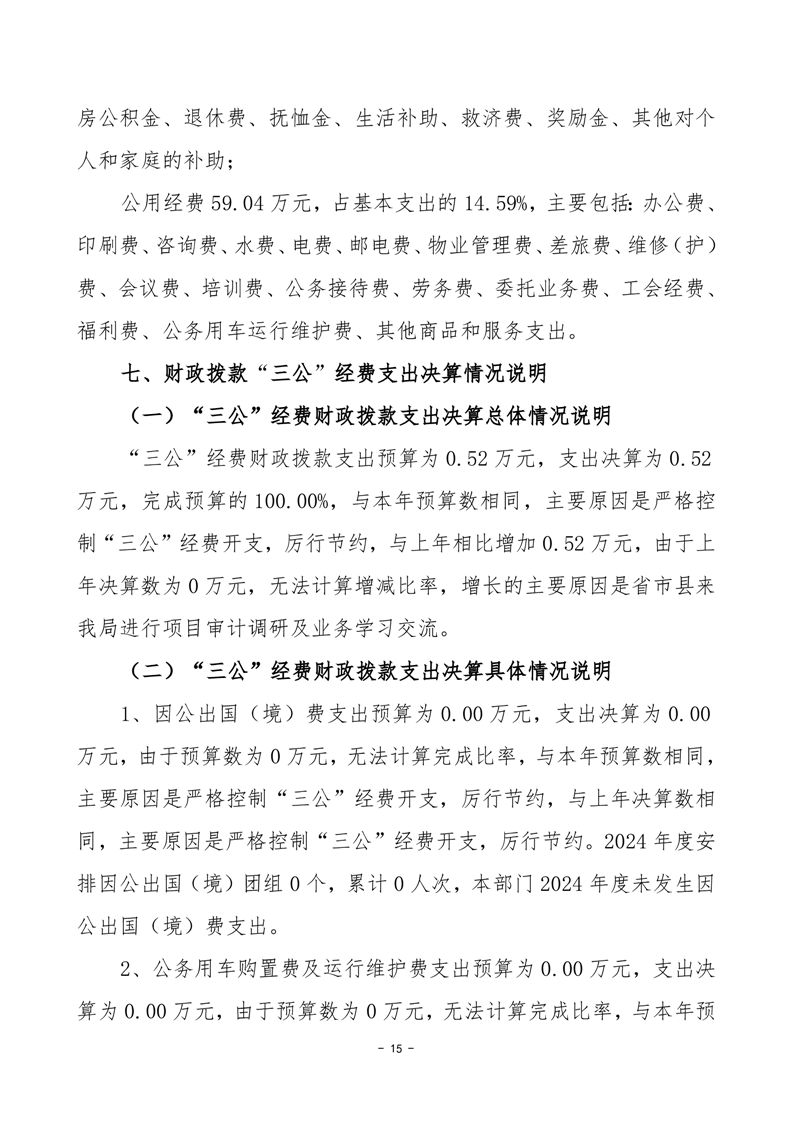 房公积金、退休费、抚恤金、生活补助、救济费、奖励金、其他对个人和家庭的补助；

公用经费 59.04 万元，占基本支出的 14.59%，主要包括：办公费、印刷费、咨询费、水费、电费、邮电费、物业管理费、差旅费、维修（护）费、会议费、培训费、公务接待费、劳务费、委托业务费、工会经费、福利费、公务用车运行维护费、其他商品和服务支出。

七、财政拨款“三公”经费支出决算情况说明

（一）“三公”经费财政拨款支出决算总体情况说明

“三公”经费财政拨款支出预算为 0.52 万元，支出决算为 0.52 万元，完成预算的 100.00%，与本年预算数相同，主要原因是严格控制“三公”经费开支，厉行节约，与上年相比增加 0.52 万元，由于上年决算数为 0 万元，无法计算增减比率，增长的主要原因是省市县来我局进行项目审计调研及业务学习交流。

（二）“三公”经费财政拨款支出决算具体情况说明

1、因公出国（境）费支出预算为 0.00 万元，支出决算为 0.00 万元，由于预算数为 0 万元，无法计算完成比率，与本年预算数相同，主要原因是严格控制“三公”经费开支，厉行节约，与上年决算数相同，主要原因是严格控制“三公”经费开支，厉行节约。2024 年度安排因公出国（境）团组 0 个，累计 0 人次，本部门 2024 年度未发生因公出国（境）费支出。

2、公务用车购置费及运行维护费支出预算为 0.00 万元，支出决算为 0.00 万元，由于预算数为 0 万元，无法计算完成比率，与本年预

- 15 -